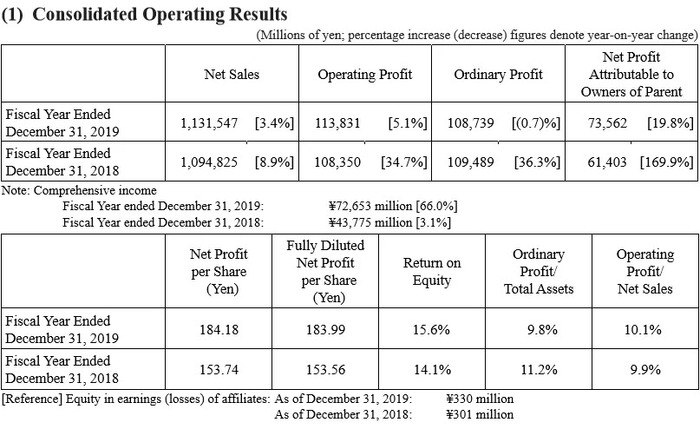 (1) Consolidated Operating Results

(Millions of yen; percentage increase (decrease) figures denote year-on-year change)

| | Net Sales | Operating Profit | Ordinary Profit | Net Profit Attributable to Owners of Parent |
|---|---|---|---|---|
| Fiscal Year Ended December 31, 2019 | 1,131,547 [3.4%] | 113,831 [5.1%] | 108,739 [(0.7)%] | 73,562 [19.8%] |
| Fiscal Year Ended December 31, 2018 | 1,094,825 [8.9%] | 108,350 [34.7%] | 109,489 [36.3%] | 61,403 [169.9%] |

Note: Comprehensive income
Fiscal Year ended December 31, 2019: ¥72,653 million [66.0%]
Fiscal Year ended December 31, 2018: ¥43,775 million [3.1%]

| | Net Profit per Share (Yen) | Fully Diluted Net Profit per Share (Yen) | Return on Equity | Ordinary Profit/ Total Assets | Operating Profit/ Net Sales |
|---|---|---|---|---|---|
| Fiscal Year Ended December 31, 2019 | 184.18 | 183.99 | 15.6% | 9.8% | 10.1% |
| Fiscal Year Ended December 31, 2018 | 153.74 | 153.56 | 14.1% | 11.2% | 9.9% |

[Reference] Equity in earnings (losses) of affiliates: As of December 31, 2019: ¥330 million
As of December 31, 2018: ¥301 million